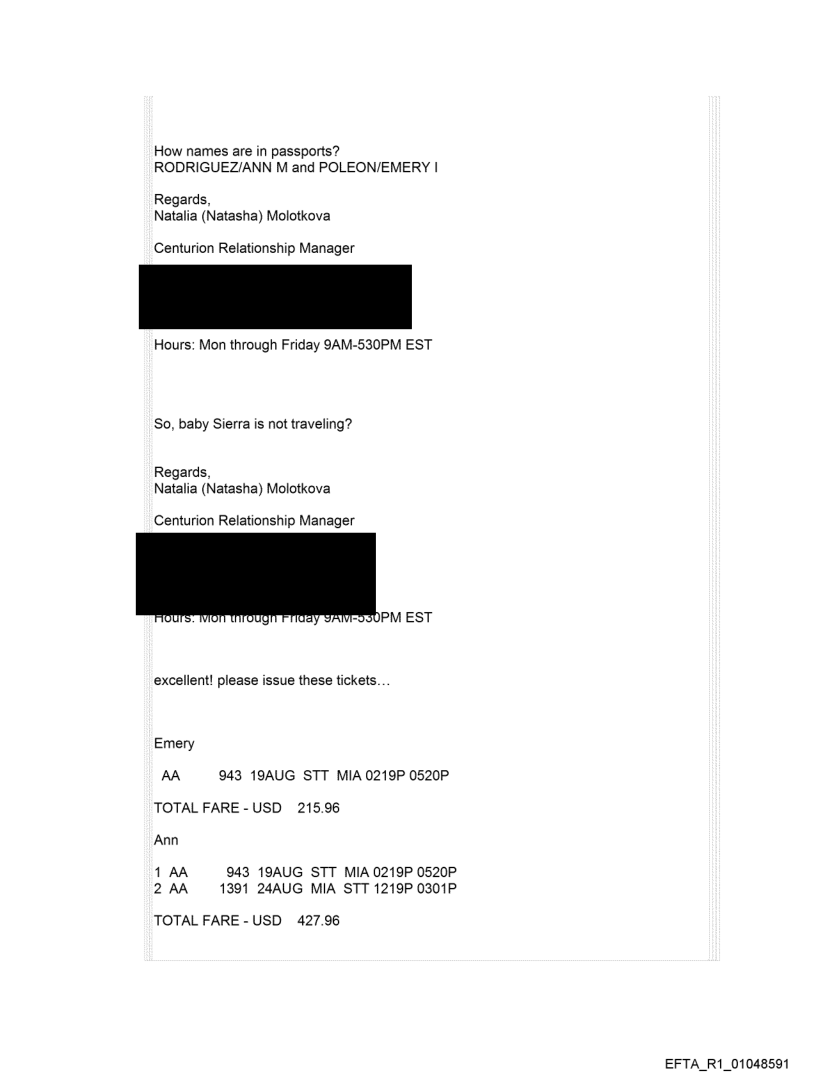 How names are in passports?
RODRIGUEZ/ANN M and POLEON/EMERY I

Regards,
Natalia (Natasha) Molotkova

Centurion Relationship Manager

Hours: Mon through Friday 9AM-530PM EST

So, baby Sierra is not traveling?

Regards,
Natalia (Natasha) Molotkova

Centurion Relationship Manager

Hours: Mon through Friday 9AM-530PM EST

excellent! please issue these tickets…

Emery

AA 943 19AUG STT MIA 0219P 0520P

TOTAL FARE - USD 215.96

Ann

1 AA 943 19AUG STT MIA 0219P 0520P
2 AA 1391 24AUG MIA STT 1219P 0301P

TOTAL FARE - USD 427.96

EFTA_R1_01048591